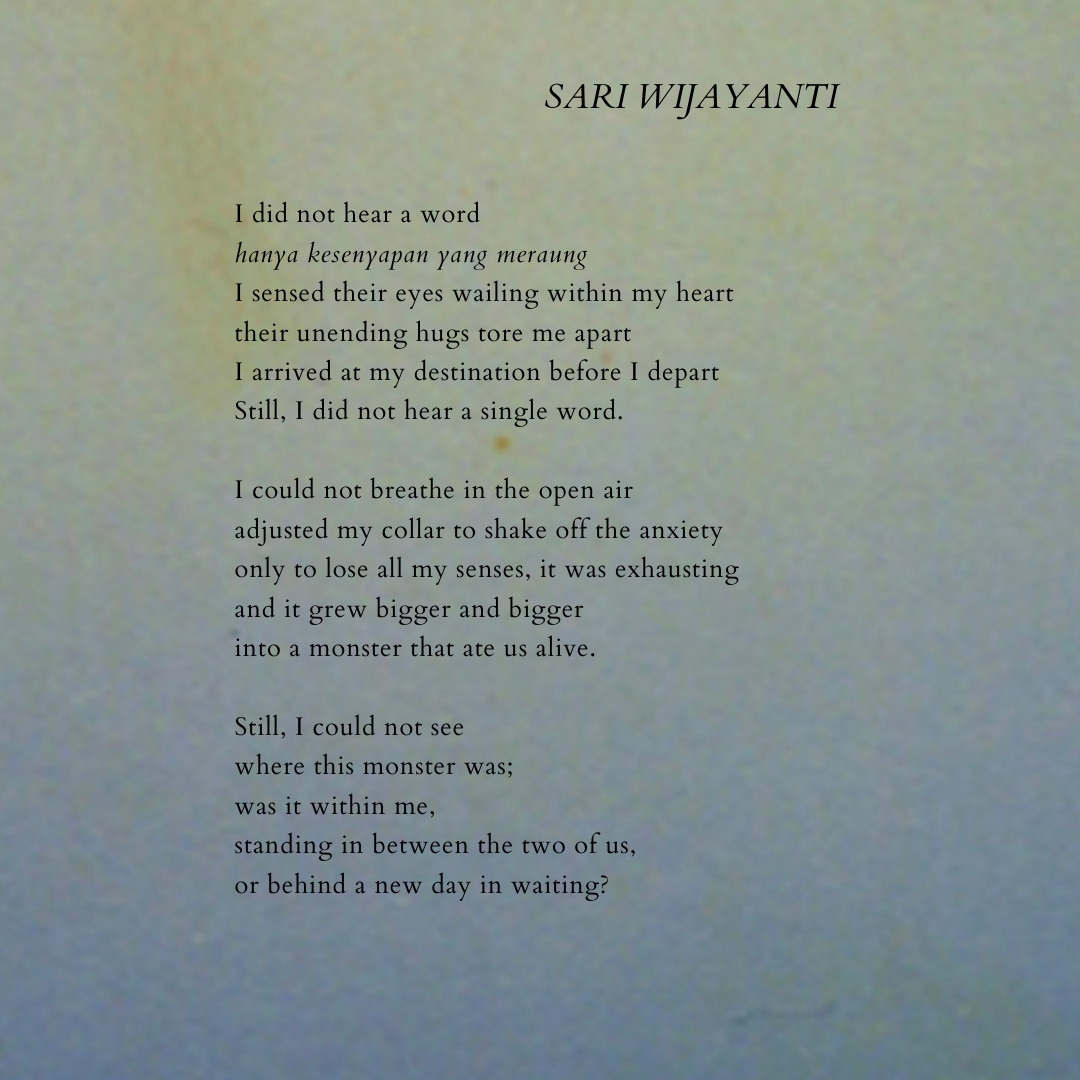 SARI WIJAYANTI

I did not hear a word
hanya kesenyapan yang meraung
I sensed their eyes wailing within my heart
their unending hugs tore me apart
I arrived at my destination before I depart
Still, I did not hear a single word.

I could not breathe in the open air
adjusted my collar to shake off the anxiety
only to lose all my senses, it was exhausting
and it grew bigger and bigger
into a monster that ate us alive.

Still, I could not see
where this monster was;
was it within me,
standing in between the two of us,
or behind a new day in waiting?